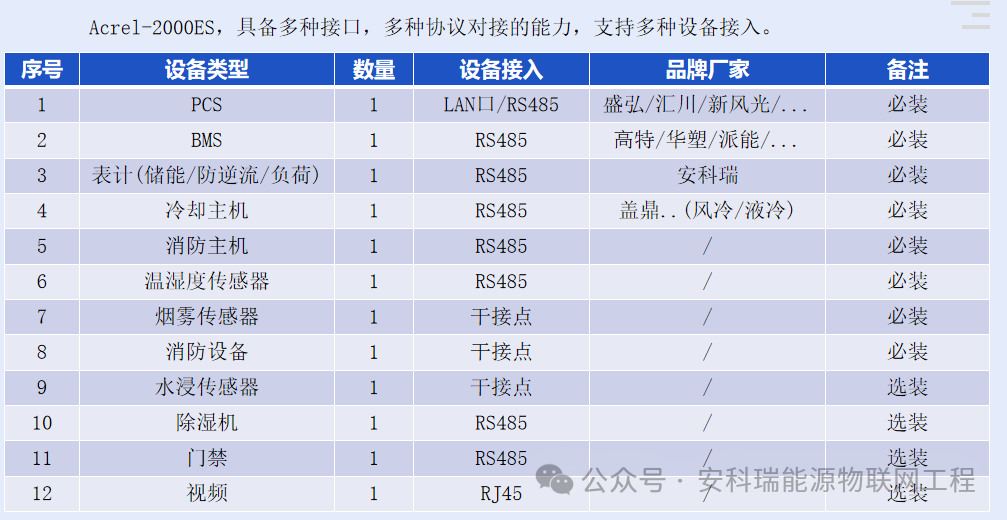 Acrel-2000ES，具备多种接口，多种协议对接的能力，支持多种设备接入。

| 序号 | 设备类型 | 数量 | 设备接入 | 品牌厂家 | 备注 |
|---|---|---|---|---|---|
| 1 | PCS | 1 | LAN口/RS485 | 盛弘/汇川/新风光/... | 必装 |
| 2 | BMS | 1 | RS485 | 高特/华塑/派能/... | 必装 |
| 3 | 表计(储能/防逆流/负荷) | 1 | RS485 | 安科瑞 | 必装 |
| 4 | 冷却主机 | 1 | RS485 | 盖鼎..(风冷/液冷) | 必装 |
| 5 | 消防主机 | 1 | RS485 | / | 必装 |
| 6 | 温湿度传感器 | 1 | RS485 | / | 必装 |
| 7 | 烟雾传感器 | 1 | 干接点 | / | 必装 |
| 8 | 消防设备 | 1 | 干接点 | / | 必装 |
| 9 | 水浸传感器 | 1 | 干接点 | / | 选装 |
| 10 | 除湿机 | 1 | RS485 | / | 选装 |
| 11 | 门禁 | 1 | RS485 | / | 选装 |
| 12 | 视频 | 1 | RJ45 | / | 选装 |

公众号 · 安科瑞能源物联网工程